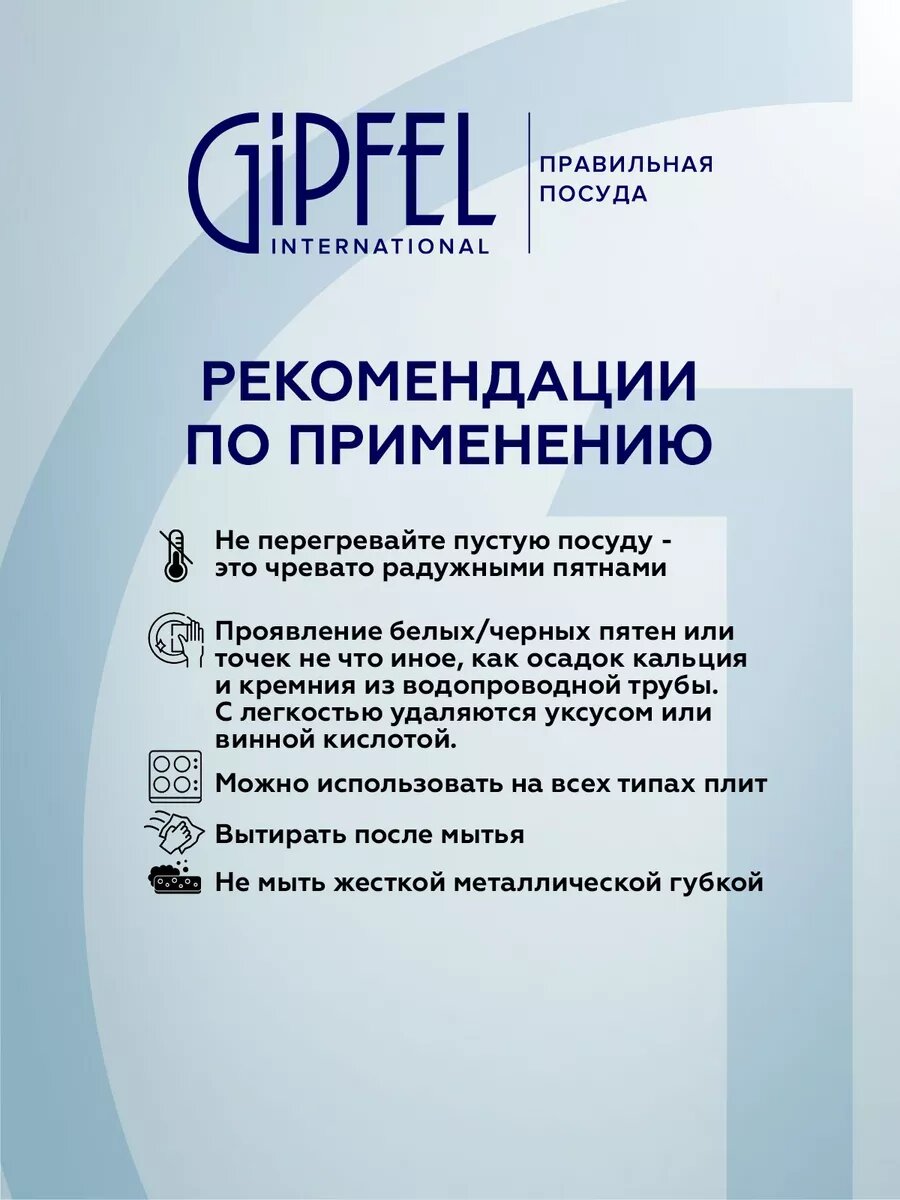 GIPFEL INTERNATIONAL

ПРАВИЛЬНАЯ ПОСУДА

РЕКОМЕНДАЦИИ ПО ПРИМЕНЕНИЮ

Не перегревайте пустую посуду - это чревато радужными пятнами

Проявление белых/черных пятен или точек не что иное, как осадок кальция и кремния из водопроводной трубы. С легкостью удаляются уксусом или винной кислотой.

Можно использовать на всех типах плит

Вытирать после мытья

Не мыть жесткой металлической губкой